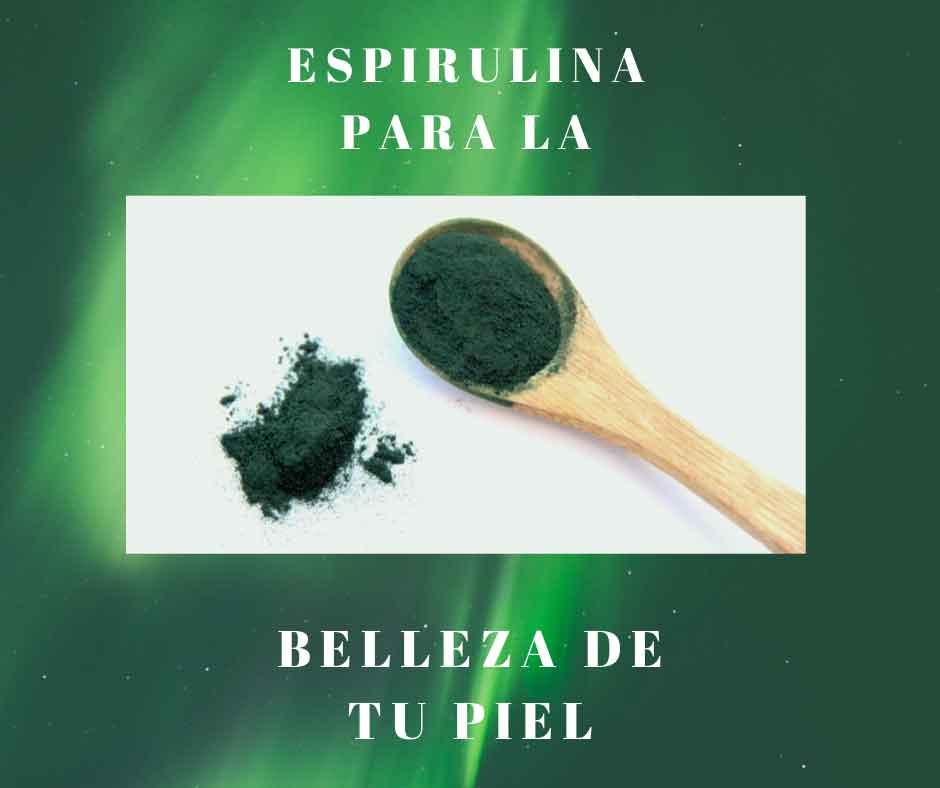 ESPIRULINA
PARA LA

BELLEZA DE
TU PIEL